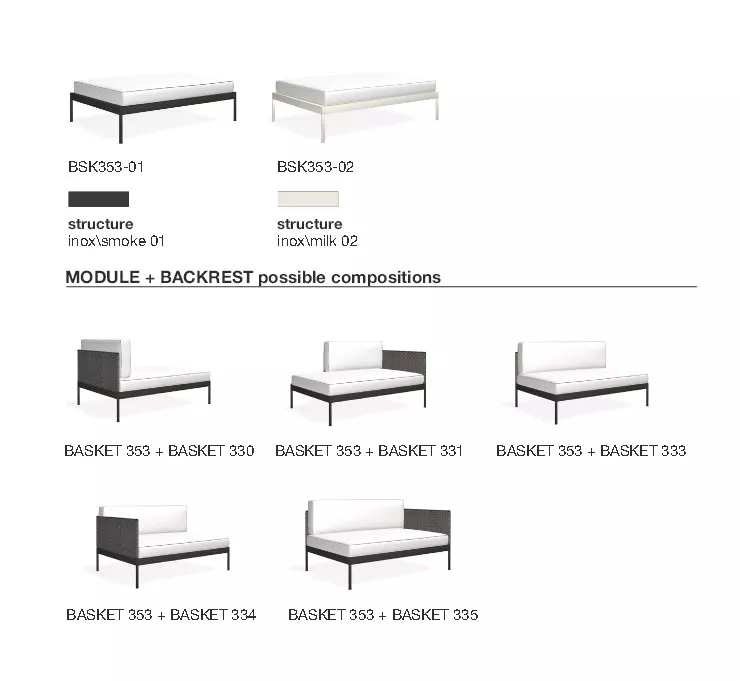 BSK353-01

structure
inox\smoke 01

BSK353-02

structure
inox\milk 02

MODULE + BACKREST possible compositions

BASKET 353 + BASKET 330

BASKET 353 + BASKET 331

BASKET 353 + BASKET 333

BASKET 353 + BASKET 334

BASKET 353 + BASKET 335